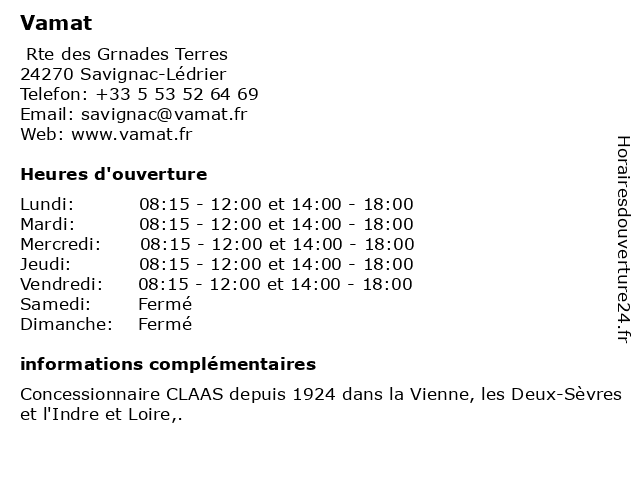 Vamat

Rte des Grnades Terres
24270 Savignac-Lédrier
Telefon: +33 5 53 52 64 69
Email: savignac@vamat.fr
Web: www.vamat.fr

Heures d'ouverture

| | |
|---|---|
| Lundi: | 08:15 - 12:00 et 14:00 - 18:00 |
| Mardi: | 08:15 - 12:00 et 14:00 - 18:00 |
| Mercredi: | 08:15 - 12:00 et 14:00 - 18:00 |
| Jeudi: | 08:15 - 12:00 et 14:00 - 18:00 |
| Vendredi: | 08:15 - 12:00 et 14:00 - 18:00 |
| Samedi: | Fermé |
| Dimanche: | Fermé |

informations complémentaires

Concessionnaire CLAAS depuis 1924 dans la Vienne, les Deux-Sèvres et l'Indre et Loire,.

Horairesdouverture24.fr